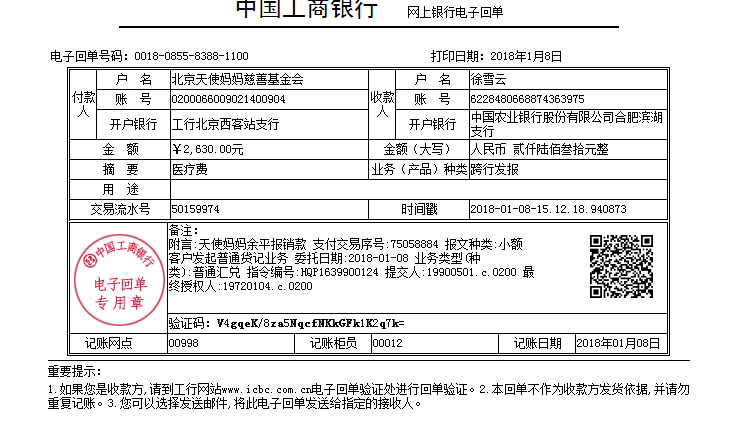 中国工商银行　网上银行电子回单

电子回单号码：0018-0855-8388-1100　　打印日期：2018年1月8日

| 付款人 | 户　名 | 北京天使妈妈慈善基金会 | 收款人 | 户　名 | 徐雪云 |
|---|---|---|---|---|---|
| | 账　号 | 0200066009021400904 | | 账　号 | 6228480668874363975 |
| | 开户银行 | 工行北京西客站支行 | | 开户银行 | 中国农业银行股份有限公司合肥滨湖支行 |
| 金　额 | | ￥2,630.00元 | 金额（大写） | | 人民币 贰仟陆佰叁拾元整 |
| 摘　要 | | 医疗费 | 业务（产品）种类 | | 跨行发报 |
| 用　途 | | | | | |
| 交易流水号 | | 50159974 | 时间戳 | | 2018-01-08-15.12.18.940873 |

中国工商银行 电子回单 专用章

备注：
附言:天使妈妈余平报销款 支付交易序号:75058884 报文种类:小额客户发起普通贷记业务 委托日期:2018-01-08 业务类型(种类):普通汇兑 指令编号:HQP1639900124 提交人:19900501.c.0200 最终授权人:19720104.c.0200

验证码：V4gqeK/8za5NqcfNKkGFk1K2q7k=

| 记账网点 | 00998 | 记账柜员 | 00012 | 记账日期 | 2018年01月08日 |
|---|---|---|---|---|---|

重要提示：
1.如果您是收款方,请到工行网站www.icbc.com.cn电子回单验证处进行回单验证。2.本回单不作为收款方发货依据,并请勿重复记账。3.您可以选择发送邮件,将此电子回单发送给指定的接收人。